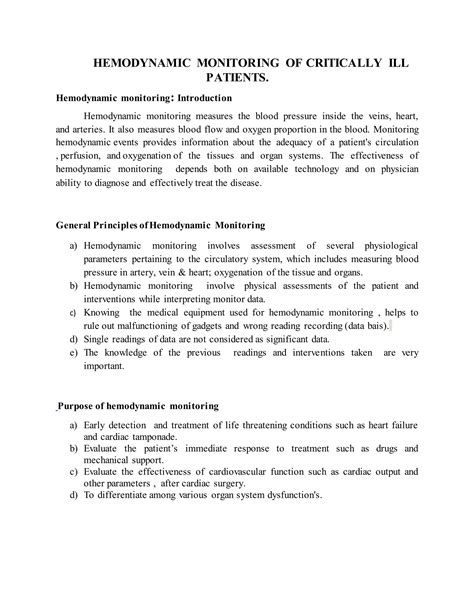 HEMODYNAMIC MONITORING OF CRITICALLY ILL PATIENTS.

Hemodynamic monitoring: Introduction

Hemodynamic monitoring measures the blood pressure inside the veins, heart, and arteries. It also measures blood flow and oxygen proportion in the blood. Monitoring hemodynamic events provides information about the adequacy of a patient's circulation , perfusion, and oxygenation of the tissues and organ systems. The effectiveness of hemodynamic monitoring depends both on available technology and on physician ability to diagnose and effectively treat the disease.

General Principles of Hemodynamic Monitoring

a) Hemodynamic monitoring involves assessment of several physiological parameters pertaining to the circulatory system, which includes measuring blood pressure in artery, vein & heart; oxygenation of the tissue and organs.
b) Hemodynamic monitoring involve physical assessments of the patient and interventions while interpreting monitor data.
c) Knowing the medical equipment used for hemodynamic monitoring , helps to rule out malfunctioning of gadgets and wrong reading recording (data bais).
d) Single readings of data are not considered as significant data.
e) The knowledge of the previous readings and interventions taken are very important.

Purpose of hemodynamic monitoring

a) Early detection and treatment of life threatening conditions such as heart failure and cardiac tamponade.
b) Evaluate the patient's immediate response to treatment such as drugs and mechanical support.
c) Evaluate the effectiveness of cardiovascular function such as cardiac output and other parameters , after cardiac surgery.
d) To differentiate among various organ system dysfunction's.